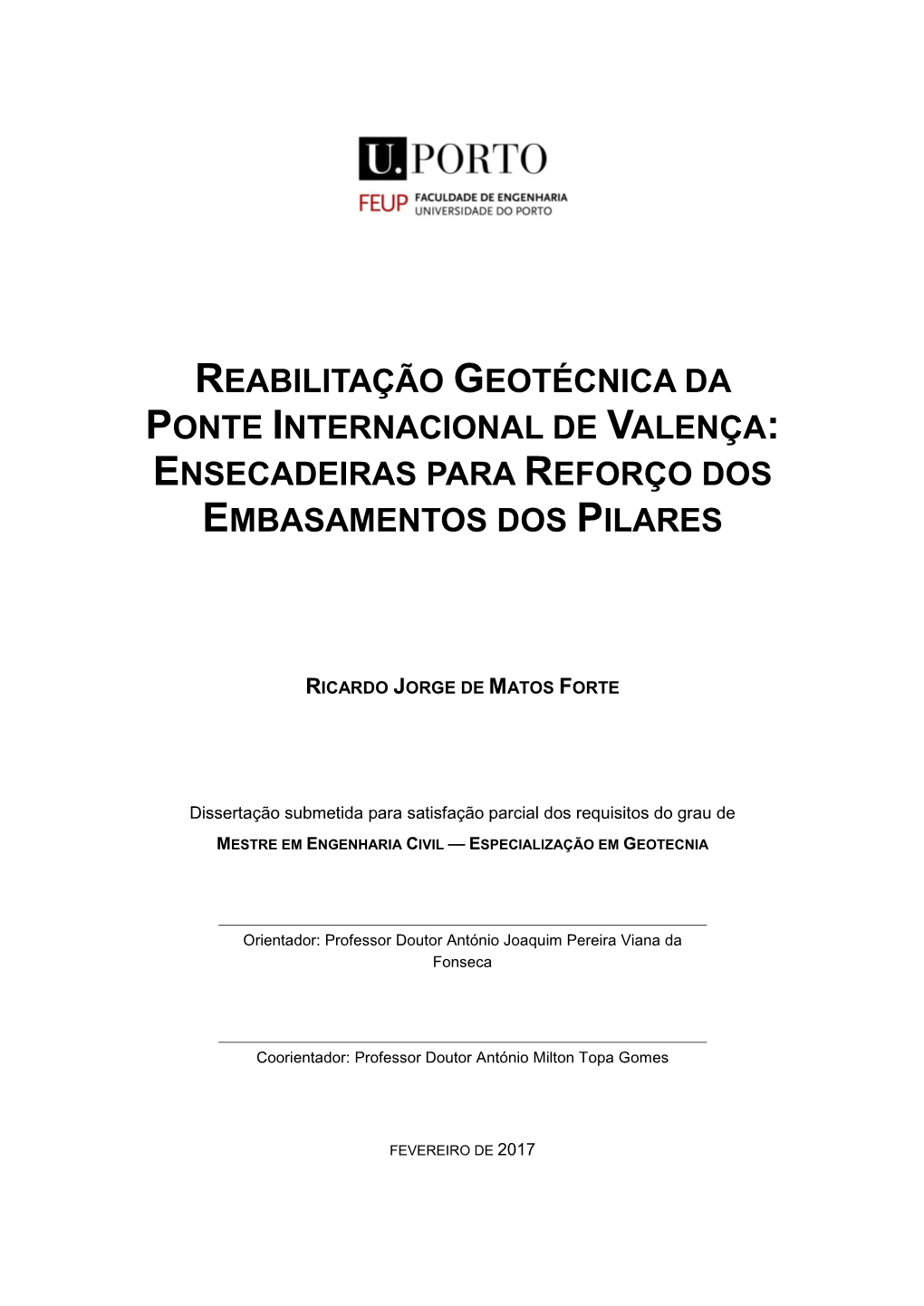 U.PORTO

FEUP FACULDADE DE ENGENHARIA UNIVERSIDADE DO PORTO

REABILITAÇÃO GEOTÉCNICA DA PONTE INTERNACIONAL DE VALENÇA: ENSECADEIRAS PARA REFORÇO DOS EMBASAMENTOS DOS PILARES

RICARDO JORGE DE MATOS FORTE

Dissertação submetida para satisfação parcial dos requisitos do grau de
MESTRE EM ENGENHARIA CIVIL — ESPECIALIZAÇÃO EM GEOTECNIA

Orientador: Professor Doutor António Joaquim Pereira Viana da Fonseca

Coorientador: Professor Doutor António Milton Topa Gomes

FEVEREIRO DE 2017